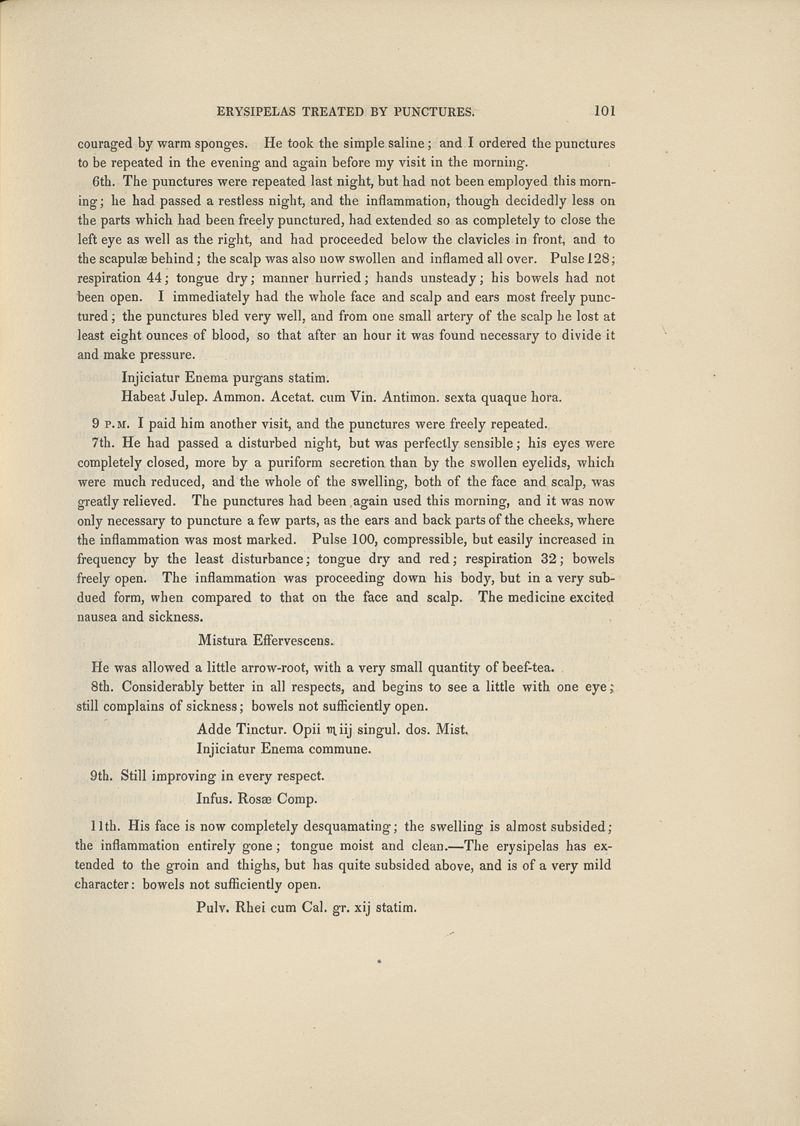 ERYSIPELAS TREATED BY PUNCTURES. 101

couraged by warm sponges. He took the simple saline; and I ordered the punctures to be repeated in the evening and again before my visit in the morning.

6th. The punctures were repeated last night, but had not been employed this morning; he had passed a restless night, and the inflammation, though decidedly less on the parts which had been freely punctured, had extended so as completely to close the left eye as well as the right, and had proceeded below the clavicles in front, and to the scapulæ behind; the scalp was also now swollen and inflamed all over. Pulse 128; respiration 44; tongue dry; manner hurried; hands unsteady; his bowels had not been open. I immediately had the whole face and scalp and ears most freely punctured; the punctures bled very well, and from one small artery of the scalp he lost at least eight ounces of blood, so that after an hour it was found necessary to divide it and make pressure.

Injiciatur Enema purgans statim.
Habeat Julep. Ammon. Acetat. cum Vin. Antimon. sexta quaque hora.

9 P.M. I paid him another visit, and the punctures were freely repeated.

7th. He had passed a disturbed night, but was perfectly sensible; his eyes were completely closed, more by a puriform secretion than by the swollen eyelids, which were much reduced, and the whole of the swelling, both of the face and scalp, was greatly relieved. The punctures had been again used this morning, and it was now only necessary to puncture a few parts, as the ears and back parts of the cheeks, where the inflammation was most marked. Pulse 100, compressible, but easily increased in frequency by the least disturbance; tongue dry and red; respiration 32; bowels freely open. The inflammation was proceeding down his body, but in a very subdued form, when compared to that on the face and scalp. The medicine excited nausea and sickness.

Mistura Effervescens.

He was allowed a little arrow-root, with a very small quantity of beef-tea.

8th. Considerably better in all respects, and begins to see a little with one eye; still complains of sickness; bowels not sufficiently open.

Adde Tinctur. Opii ♏iij singul. dos. Mist.
Injiciatur Enema commune.

9th. Still improving in every respect.

Infus. Rosæ Comp.

11th. His face is now completely desquamating; the swelling is almost subsided; the inflammation entirely gone; tongue moist and clean.—The erysipelas has extended to the groin and thighs, but has quite subsided above, and is of a very mild character: bowels not sufficiently open.

Pulv. Rhei cum Cal. gr. xij statim.